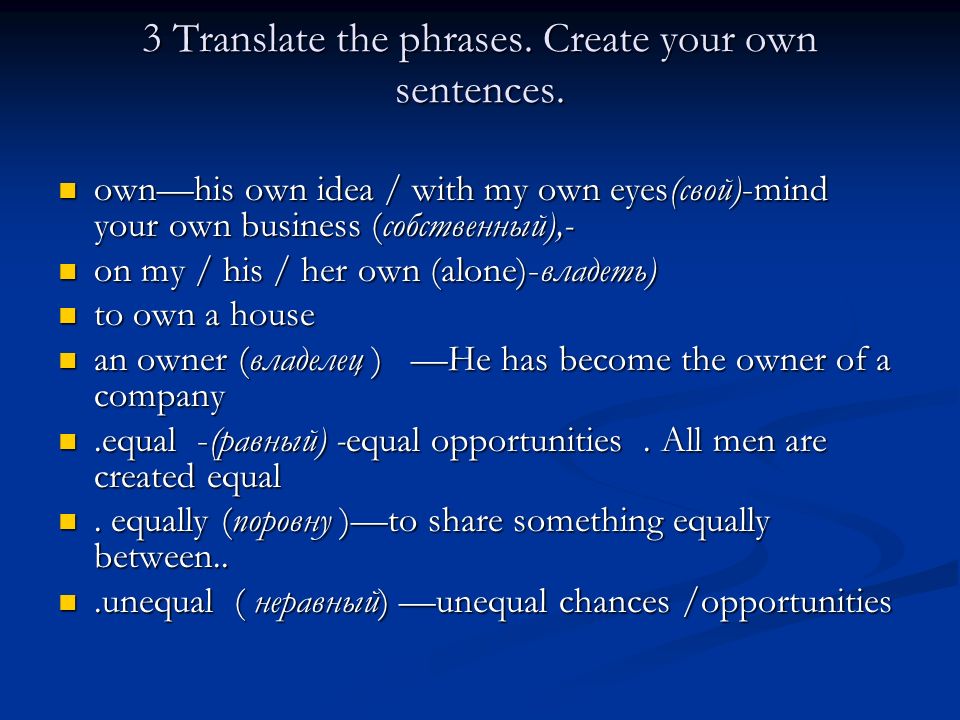 3 Translate the phrases. Create your own sentences.

- own—his own idea / with my own eyes(свой)-mind your own business (собственный),-
- on my / his / her own (alone)-владеть)
- to own a house
- an owner (владелец ) —He has become the owner of a company
- .equal -(равный) -equal opportunities . All men are created equal
- . equally (поровну )—to share something equally between..
- .unequal ( неравный) —unequal chances /opportunities